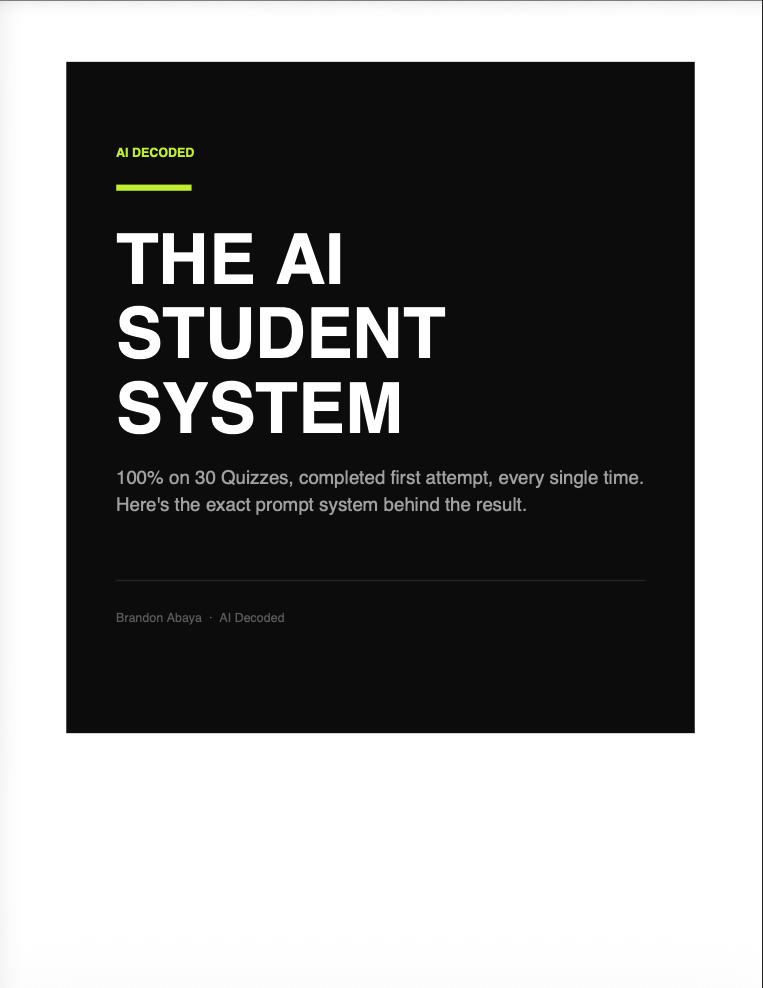 AI DECODED

THE AI STUDENT SYSTEM

100% on 30 Quizzes, completed first attempt, every single time. Here's the exact prompt system behind the result.

Brandon Abaya · AI Decoded